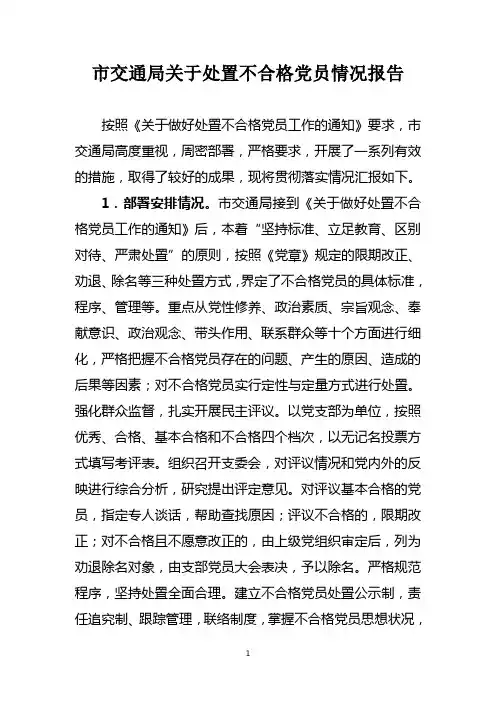 市交通局关于处置不合格党员情况报告

按照《关于做好处置不合格党员工作的通知》要求，市交通局高度重视，周密部署，严格要求，开展了一系列有效的措施，取得了较好的成果，现将贯彻落实情况汇报如下。

1．部署安排情况。市交通局接到《关于做好处置不合格党员工作的通知》后，本着“坚持标准、立足教育、区别对待、严肃处置”的原则，按照《党章》规定的限期改正、劝退、除名等三种处置方式，界定了不合格党员的具体标准，程序、管理等。重点从党性修养、政治素质、宗旨观念、奉献意识、政治观念、带头作用、联系群众等十个方面进行细化，严格把握不合格党员存在的问题、产生的原因、造成的后果等因素；对不合格党员实行定性与定量方式进行处置。强化群众监督，扎实开展民主评议。以党支部为单位，按照优秀、合格、基本合格和不合格四个档次，以无记名投票方式填写考评表。组织召开支委会，对评议情况和党内外的反映进行综合分析，研究提出评定意见。对评议基本合格的党员，指定专人谈话，帮助查找原因；评议不合格的，限期改正；对不合格且不愿意改正的，由上级党组织审定后，列为劝退除名对象，由支部党员大会表决，予以除名。严格规范程序，坚持处置全面合理。建立不合格党员处置公示制，责任追究制、跟踪管理，联络制度，掌握不合格党员思想状况，

1